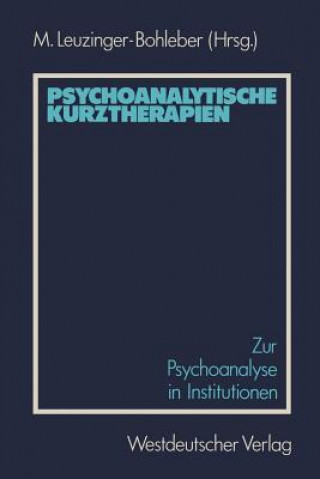 M. Leuzinger-Bohleber (Hrsg.)

PSYCHOANALYTISCHE KURZTHERAPIEN

Zur Psychoanalyse in Institutionen

Westdeutscher Verlag